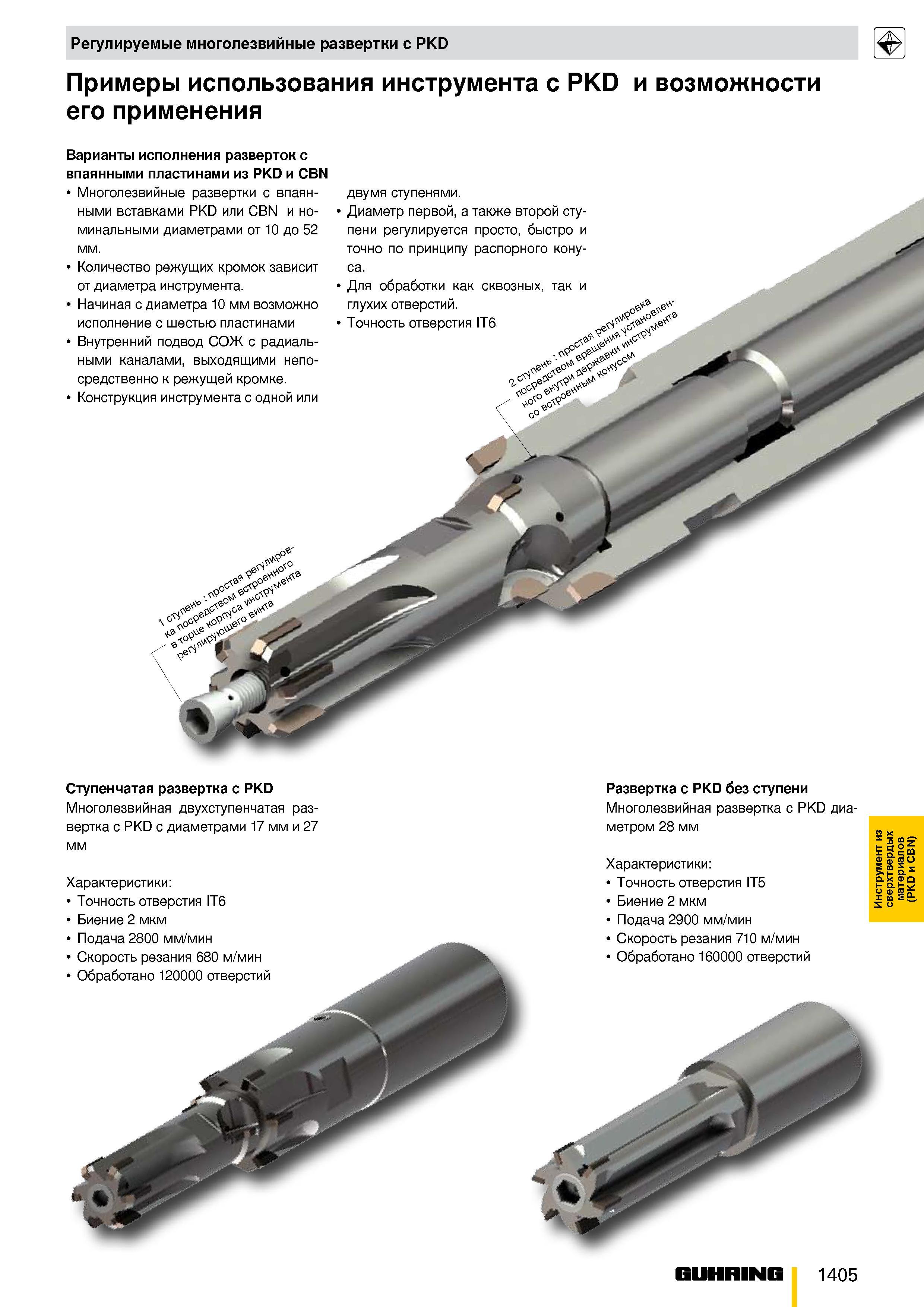 Регулируемые многолезвийные развертки с PKD

Примеры использования инструмента с PKD и возможности его применения

Варианты исполнения разверток с впаянными пластинами из PKD и CBN
• Многолезвийные развертки с впаянными вставками PKD или CBN и номинальными диаметрами от 10 до 52 мм.
• Количество режущих кромок зависит от диаметра инструмента.
• Начиная с диаметра 10 мм возможно исполнение с шестью пластинами
• Внутренний подвод СОЖ с радиальными каналами, выходящими непосредственно к режущей кромке.
• Конструкция инструмента с одной или двумя ступенями.
• Диаметр первой, а также второй ступени регулируется просто, быстро и точно по принципу распорного конуса.
• Для обработки как сквозных, так и глухих отверстий.
• Точность отверстия IT6

2 ступень : простая регулировка посредством вращения установленного внутри державки инструмента со встроенным конусом

1 ступень : простая регулировка посредством встроенного в торце корпуса инструмента регулирующего винта

Ступенчатая развертка с PKD
Многолезвийная двухступенчатая развертка с PKD с диаметрами 17 мм и 27 мм

Характеристики:
• Точность отверстия IT6
• Биение 2 мкм
• Подача 2800 мм/мин
• Скорость резания 680 м/мин
• Обработано 120000 отверстий

Развертка с PKD без ступени
Многолезвийная развертка с PKD диаметром 28 мм

Характеристики:
• Точность отверстия IT5
• Биение 2 мкм
• Подача 2900 мм/мин
• Скорость резания 710 м/мин
• Обработано 160000 отверстий

Инструмент из сверхтвердых материалов (PKD и CBN)

GUHRING 1405